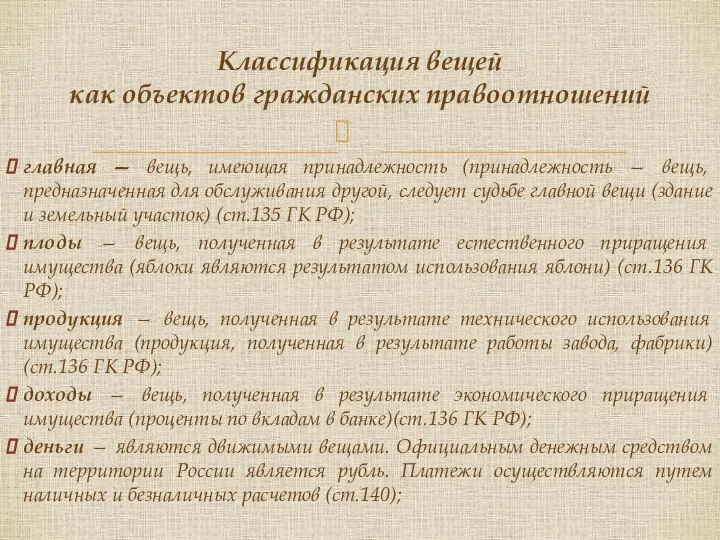 Классификация вещей
как объектов гражданских правоотношений

главная — вещь, имеющая принадлежность (принадлежность – вещь, предназначенная для обслуживания другой, следует судьбе главной вещи (здание и земельный участок) (ст.135 ГК РФ);

плоды – вещь, полученная в результате естественного приращения имущества (яблоки являются результатом использования яблони) (ст.136 ГК РФ);

продукция – вещь, полученная в результате технического использования имущества (продукция, полученная в результате работы завода, фабрики) (ст.136 ГК РФ);

доходы – вещь, полученная в результате экономического приращения имущества (проценты по вкладам в банке)(ст.136 ГК РФ);

деньги – являются движимыми вещами. Официальным денежным средством на территории России является рубль. Платежи осуществляются путем наличных и безналичных расчетов (ст.140);